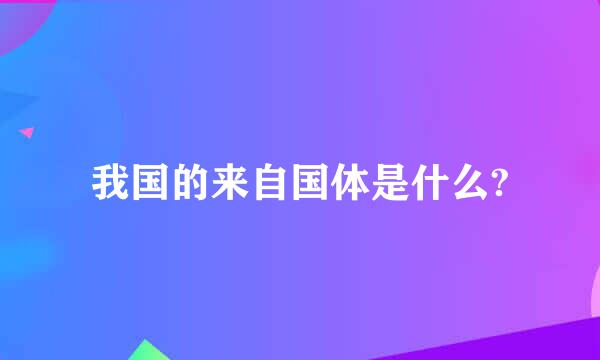 我国的来自国体是什么?